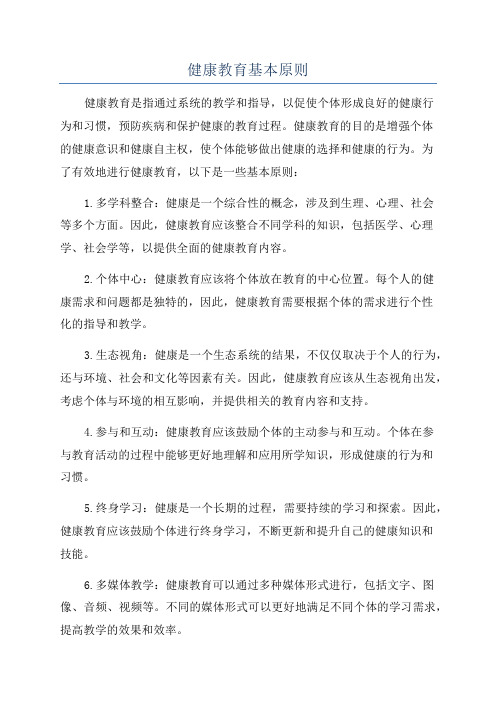 健康教育基本原则

健康教育是指通过系统的教学和指导，以促使个体形成良好的健康行为和习惯，预防疾病和保护健康的教育过程。健康教育的目的是增强个体的健康意识和健康自主权，使个体能够做出健康的选择和健康的行为。为了有效地进行健康教育，以下是一些基本原则：

1.多学科整合：健康是一个综合性的概念，涉及到生理、心理、社会等多个方面。因此，健康教育应该整合不同学科的知识，包括医学、心理学、社会学等，以提供全面的健康教育内容。

2.个体中心：健康教育应该将个体放在教育的中心位置。每个人的健康需求和问题都是独特的，因此，健康教育需要根据个体的需求进行个性化的指导和教学。

3.生态视角：健康是一个生态系统的结果，不仅仅取决于个人的行为，还与环境、社会和文化等因素有关。因此，健康教育应该从生态视角出发，考虑个体与环境的相互影响，并提供相关的教育内容和支持。

4.参与和互动：健康教育应该鼓励个体的主动参与和互动。个体在参与教育活动的过程中能够更好地理解和应用所学知识，形成健康的行为和习惯。

5.终身学习：健康是一个长期的过程，需要持续的学习和探索。因此，健康教育应该鼓励个体进行终身学习，不断更新和提升自己的健康知识和技能。

6.多媒体教学：健康教育可以通过多种媒体形式进行，包括文字、图像、音频、视频等。不同的媒体形式可以更好地满足不同个体的学习需求，提高教学的效果和效率。